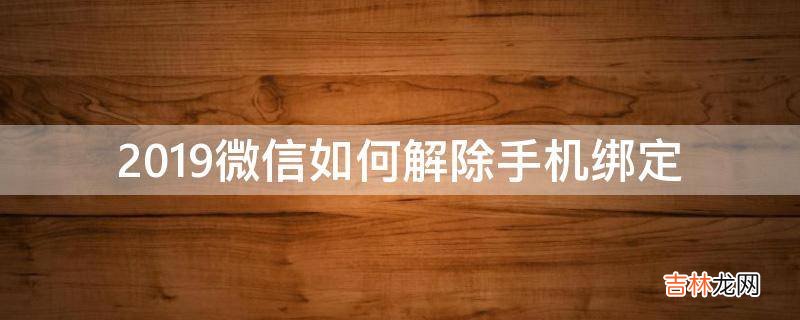 2019微信如何解除手机绑定

吉林龙网